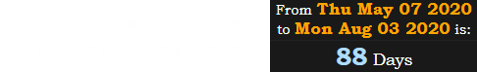 From Thu May 07 2020 to Mon Aug 03 2020 is:

88 Days